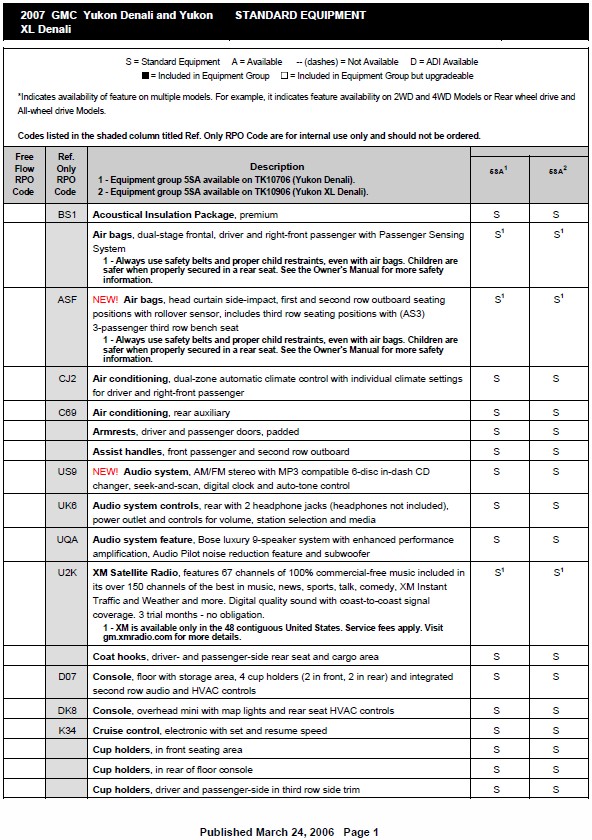 2007 GMC Yukon Denali and Yukon XL Denali STANDARD EQUIPMENT

S = Standard Equipment A = Available -- (dashes) = Not Available D = ADI Available
■ = Included in Equipment Group □ = Included in Equipment Group but upgradeable

*Indicates availability of feature on multiple models. For example, it indicates feature availability on 2WD and 4WD Models or Rear wheel drive and All-wheel drive Models.

Codes listed in the shaded column titled Ref. Only RPO Code are for internal use only and should not be ordered.

| Free Flow RPO Code | Ref. Only RPO Code | Description 1 - Equipment group 5SA available on TK10706 (Yukon Denali). 2 - Equipment group 5SA available on TK10906 (Yukon XL Denali). | 5SA$^1$ | 5SA$^2$ |
|---|---|---|---|---|
| | BS1 | Acoustical Insulation Package, premium | S | S |
| | | Air bags, dual-stage frontal, driver and right-front passenger with Passenger Sensing System 1 - Always use safety belts and proper child restraints, even with air bags. Children are safer when properly secured in a rear seat. See the Owner's Manual for more safety information. | S$^1$ | S$^1$ |
| | ASF | NEW! Air bags, head curtain side-impact, first and second row outboard seating positions with rollover sensor, includes third row seating positions with (AS3) 3-passenger third row bench seat 1 - Always use safety belts and proper child restraints, even with air bags. Children are safer when properly secured in a rear seat. See the Owner's Manual for more safety information. | S$^1$ | S$^1$ |
| | CJ2 | Air conditioning, dual-zone automatic climate control with individual climate settings for driver and right-front passenger | S | S |
| | C69 | Air conditioning, rear auxiliary | S | S |
| | | Armrests, driver and passenger doors, padded | S | S |
| | | Assist handles, front passenger and second row outboard | S | S |
| | US9 | NEW! Audio system, AM/FM stereo with MP3 compatible 6-disc in-dash CD changer, seek-and-scan, digital clock and auto-tone control | S | S |
| | UK6 | Audio system controls, rear with 2 headphone jacks (headphones not included), power outlet and controls for volume, station selection and media | S | S |
| | UQA | Audio system feature, Bose luxury 9-speaker system with enhanced performance amplification, Audio Pilot noise reduction feature and subwoofer | S | S |
| | U2K | XM Satellite Radio, features 67 channels of 100% commercial-free music included in its over 150 channels of the best in music, news, sports, talk, comedy, XM Instant Traffic and Weather and more. Digital quality sound with coast-to-coast signal coverage. 3 trial months - no obligation. 1 - XM is available only in the 48 contiguous United States. Service fees apply. Visit gm.xmradio.com for more details. | S$^1$ | S$^1$ |
| | | Coat hooks, driver- and passenger-side rear seat and cargo area | S | S |
| | D07 | Console, floor with storage area, 4 cup holders (2 in front, 2 in rear) and integrated second row audio and HVAC controls | S | S |
| | DK8 | Console, overhead mini with map lights and rear seat HVAC controls | S | S |
| | K34 | Cruise control, electronic with set and resume speed | S | S |
| | | Cup holders, in front seating area | S | S |
| | | Cup holders, in rear of floor console | S | S |
| | | Cup holders, driver and passenger-side in third row side trim | S | S |

Published March 24, 2006 Page 1